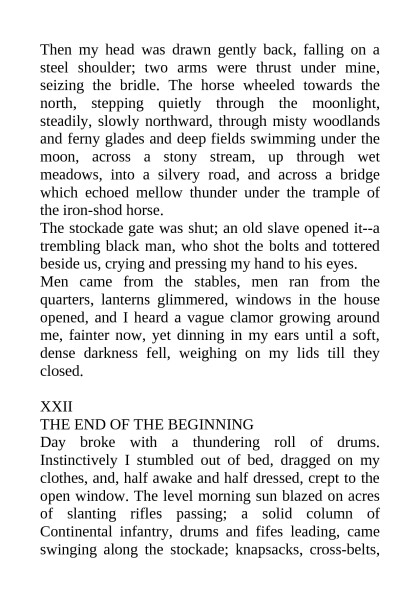 Then my head was drawn gently back, falling on a steel shoulder; two arms were thrust under mine, seizing the bridle. The horse wheeled towards the north, stepping quietly through the moonlight, steadily, slowly northward, through misty woodlands and ferny glades and deep fields swimming under the moon, across a stony stream, up through wet meadows, into a silvery road, and across a bridge which echoed mellow thunder under the trample of the iron-shod horse.
The stockade gate was shut; an old slave opened it--a trembling black man, who shot the bolts and tottered beside us, crying and pressing my hand to his eyes.
Men came from the stables, men ran from the quarters, lanterns glimmered, windows in the house opened, and I heard a vague clamor growing around me, fainter now, yet dinning in my ears until a soft, dense darkness fell, weighing on my lids till they closed.

XXII
THE END OF THE BEGINNING
Day broke with a thundering roll of drums. Instinctively I stumbled out of bed, dragged on my clothes, and, half awake and half dressed, crept to the open window. The level morning sun blazed on acres of slanting rifles passing; a solid column of Continental infantry, drums and fifes leading, came swinging along the stockade; knapsacks, cross-belts,